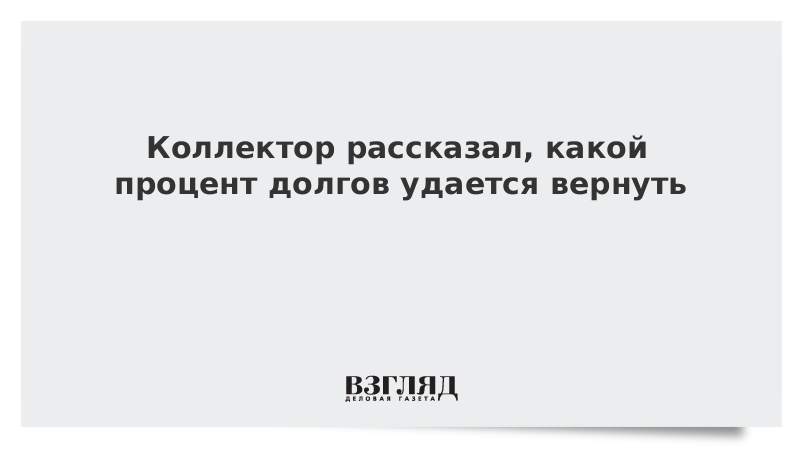 Коллектор рассказал, какой процент долгов удается вернуть

ВЗГЛЯД
ДЕЛОВАЯ ГАЗЕТА